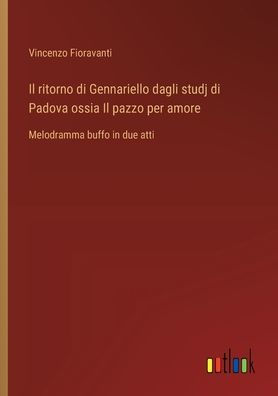 Vincenzo Fioravanti

Il ritorno di Gennariello dagli studj di Padova ossia Il pazzo per amore

Melodramma buffo in due atti

outlook